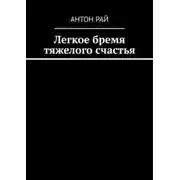 АНТОН РАЙ

Легкое бремя тяжелого счастья